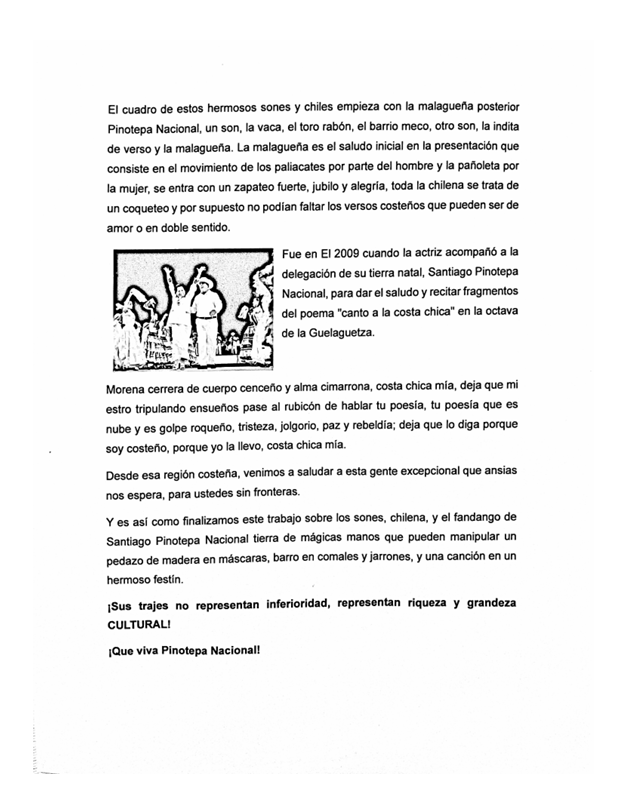 El cuadro de estos hermosos sones y chiles empieza con la malagueña posterior Pinotepa Nacional, un son, la vaca, el toro rabón, el barrio meco, otro son, la indita de verso y la malagueña. La malagueña es el saludo inicial en la presentación que consiste en el movimiento de los paliacates por parte del hombre y la pañoleta por la mujer, se entra con un zapateo fuerte, jubilo y alegría, toda la chilena se trata de un coqueteo y por supuesto no podían faltar los versos costeños que pueden ser de amor o en doble sentido.

Fue en El 2009 cuando la actriz acompañó a la delegación de su tierra natal, Santiago Pinotepa Nacional, para dar el saludo y recitar fragmentos del poema "canto a la costa chica" en la octava de la Guelaguetza.

Morena cerrera de cuerpo cenceño y alma cimarrona, costa chica mía, deja que mi estro tripulando ensueños pase al rubicón de hablar tu poesía, tu poesía que es nube y es golpe roqueño, tristeza, jolgorio, paz y rebeldía; deja que lo diga porque soy costeño, porque yo la llevo, costa chica mía.

Desde esa región costeña, venimos a saludar a esta gente excepcional que ansias nos espera, para ustedes sin fronteras.

Y es así como finalizamos este trabajo sobre los sones, chilena, y el fandango de Santiago Pinotepa Nacional tierra de mágicas manos que pueden manipular un pedazo de madera en máscaras, barro en comales y jarrones, y una canción en un hermoso festín.

¡Sus trajes no representan inferioridad, representan riqueza y grandeza CULTURAL!

¡Que viva Pinotepa Nacional!